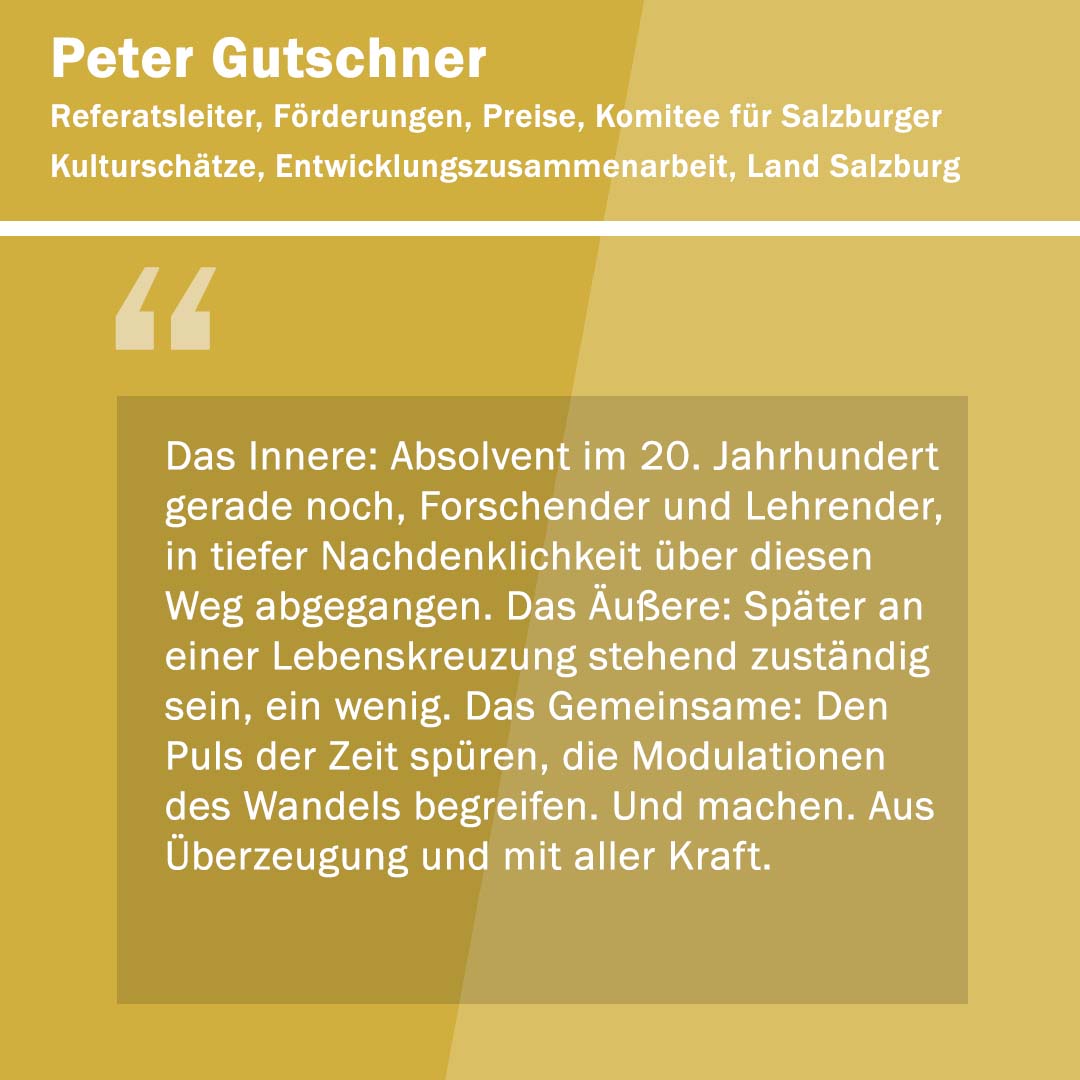 Peter Gutschner

Referatsleiter, Förderungen, Preise, Komitee für Salzburger Kulturschätze, Entwicklungszusammenarbeit, Land Salzburg

"

Das Innere: Absolvent im 20. Jahrhundert gerade noch, Forschender und Lehrender, in tiefer Nachdenklichkeit über diesen Weg abgegangen. Das Äußere: Später an einer Lebenskreuzung stehend zuständig sein, ein wenig. Das Gemeinsame: Den Puls der Zeit spüren, die Modulationen des Wandels begreifen. Und machen. Aus Überzeugung und mit aller Kraft.